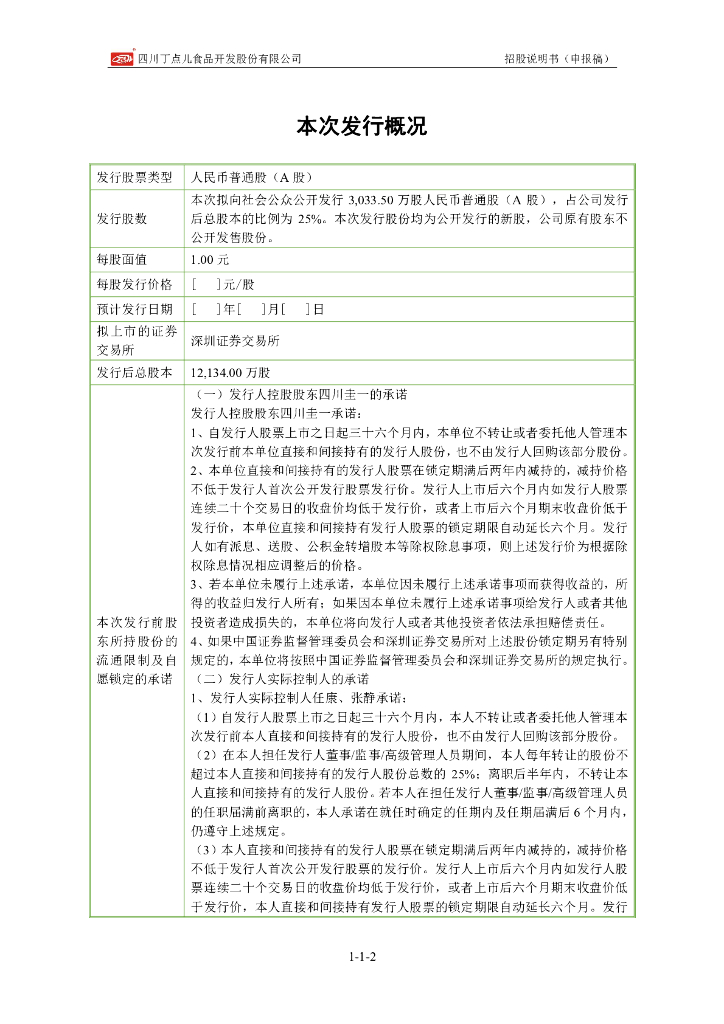 四川丁点儿食品开发股份有限公司　　招股说明书（申报稿）

本次发行概况

| 发行股票类型 | 人民币普通股（A 股） |
|---|---|
| 发行股数 | 本次拟向社会公众公开发行 3,033.50 万股人民币普通股（A 股），占公司发行后总股本的比例为 25%。本次发行股份均为公开发行的新股，公司原有股东不公开发售股份。 |
| 每股面值 | 1.00 元 |
| 每股发行价格 | [　]元/股 |
| 预计发行日期 | [　]年[　]月[　]日 |
| 拟上市的证券交易所 | 深圳证券交易所 |
| 发行后总股本 | 12,134.00 万股 |
| 本次发行前股东所持股份的流通限制及自愿锁定的承诺 | （一）发行人控股股东四川圭一的承诺<br>发行人控股股东四川圭一承诺：<br>1、自发行人股票上市之日起三十六个月内，本单位不转让或者委托他人管理本次发行前本单位直接和间接持有的发行人股份，也不由发行人回购该部分股份。<br>2、本单位直接和间接持有的发行人股票在锁定期满后两年内减持的，减持价格不低于发行人首次公开发行股票发行价。发行人上市后六个月内如发行人股票连续二十个交易日的收盘价均低于发行价，或者上市后六个月期末收盘价低于发行价，本单位直接和间接持有发行人股票的锁定期限自动延长六个月。发行人如有派息、送股、公积金转增股本等除权除息事项，则上述发行价为根据除权除息情况相应调整后的价格。<br>3、若本单位未履行上述承诺，本单位因未履行上述承诺事项而获得收益的，所得的收益归发行人所有；如果因本单位未履行上述承诺事项给发行人或者其他投资者造成损失的，本单位将向发行人或者其他投资者依法承担赔偿责任。<br>4、如果中国证券监督管理委员会和深圳证券交易所对上述股份锁定期另有特别规定的，本单位将按照中国证券监督管理委员会和深圳证券交易所的规定执行。<br>（二）发行人实际控制人的承诺<br>1、发行人实际控制人任康、张静承诺：<br>（1）自发行人股票上市之日起三十六个月内，本人不转让或者委托他人管理本次发行前本人直接和间接持有的发行人股份，也不由发行人回购该部分股份。<br>（2）在本人担任发行人董事/监事/高级管理人员期间，本人每年转让的股份不超过本人直接和间接持有的发行人股份总数的 25%；离职后半年内，不转让本人直接和间接持有的发行人股份。若本人在担任发行人董事/监事/高级管理人员的任职届满前离职的，本人承诺在就任时确定的任期内及任期届满后 6 个月内，仍遵守上述规定。<br>（3）本人直接和间接持有的发行人股票在锁定期满后两年内减持的，减持价格不低于发行人首次公开发行股票的发行价。发行人上市后六个月内如发行人股票连续二十个交易日的收盘价均低于发行价，或者上市后六个月期末收盘价低于发行价，本人直接和间接持有发行人股票的锁定期限自动延长六个月。发行 |

1-1-2